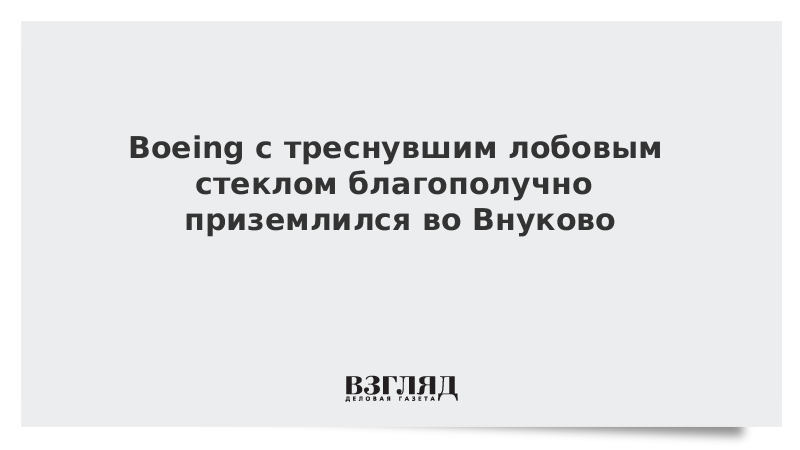 Boeing с треснувшим лобовым стеклом благополучно приземлился во Внуково

ВЗГЛЯД
ДЕЛОВАЯ ГАЗЕТА